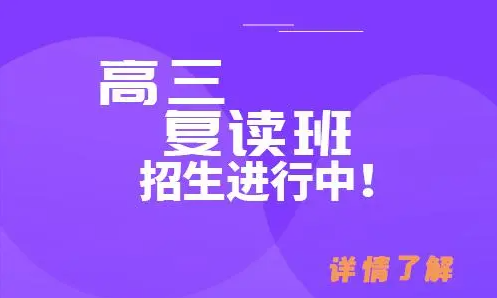 高三
复读班
招生进行中！

详情了解